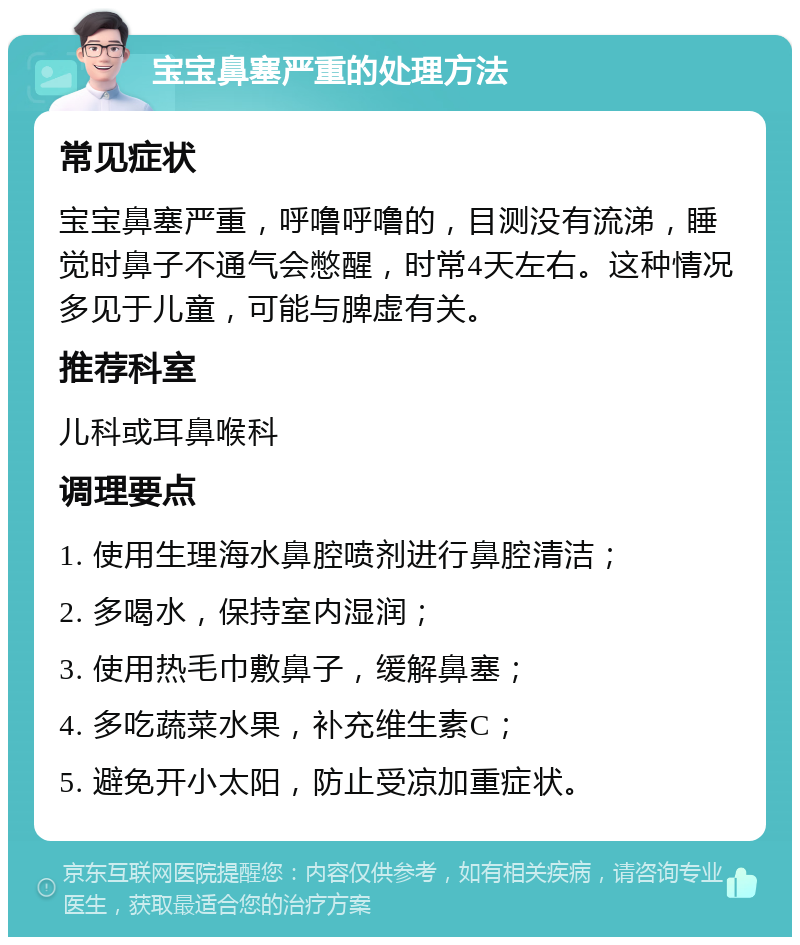 宝宝鼻塞严重的处理方法

常见症状

宝宝鼻塞严重，呼噜呼噜的，目测没有流涕，睡觉时鼻子不通气会憋醒，时常4天左右。这种情况多见于儿童，可能与脾虚有关。

推荐科室

儿科或耳鼻喉科

调理要点

1. 使用生理海水鼻腔喷剂进行鼻腔清洁；

2. 多喝水，保持室内湿润；

3. 使用热毛巾敷鼻子，缓解鼻塞；

4. 多吃蔬菜水果，补充维生素C；

5. 避免开小太阳，防止受凉加重症状。

京东互联网医院提醒您：内容仅供参考，如有相关疾病，请咨询专业医生，获取最适合您的治疗方案